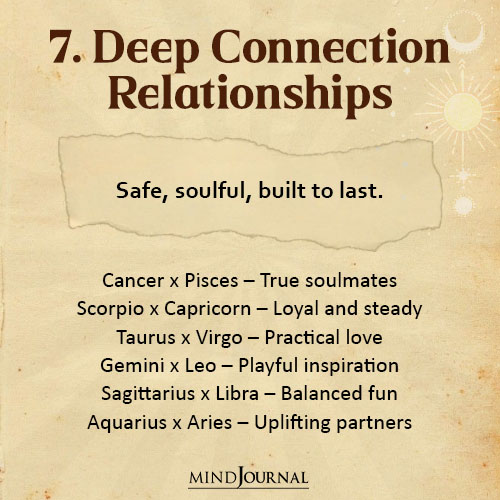 7. Deep Connection Relationships

Safe, soulful, built to last.

Cancer x Pisces – True soulmates
Scorpio x Capricorn – Loyal and steady
Taurus x Virgo – Practical love
Gemini x Leo – Playful inspiration
Sagittarius x Libra – Balanced fun
Aquarius x Aries – Uplifting partners

MINDJOURNAL